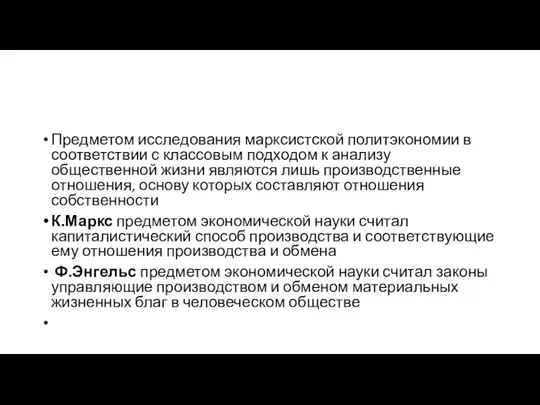 • Предметом исследования марксистской политэкономии в соответствии с классовым подходом к анализу общественной жизни являются лишь производственные отношения, основу которых составляют отношения собственности

• К.Маркс предметом экономической науки считал капиталистический способ производства и соответствующие ему отношения производства и обмена

• Ф.Энгельс предметом экономической науки считал законы управляющие производством и обменом материальных жизненных благ в человеческом обществе

•